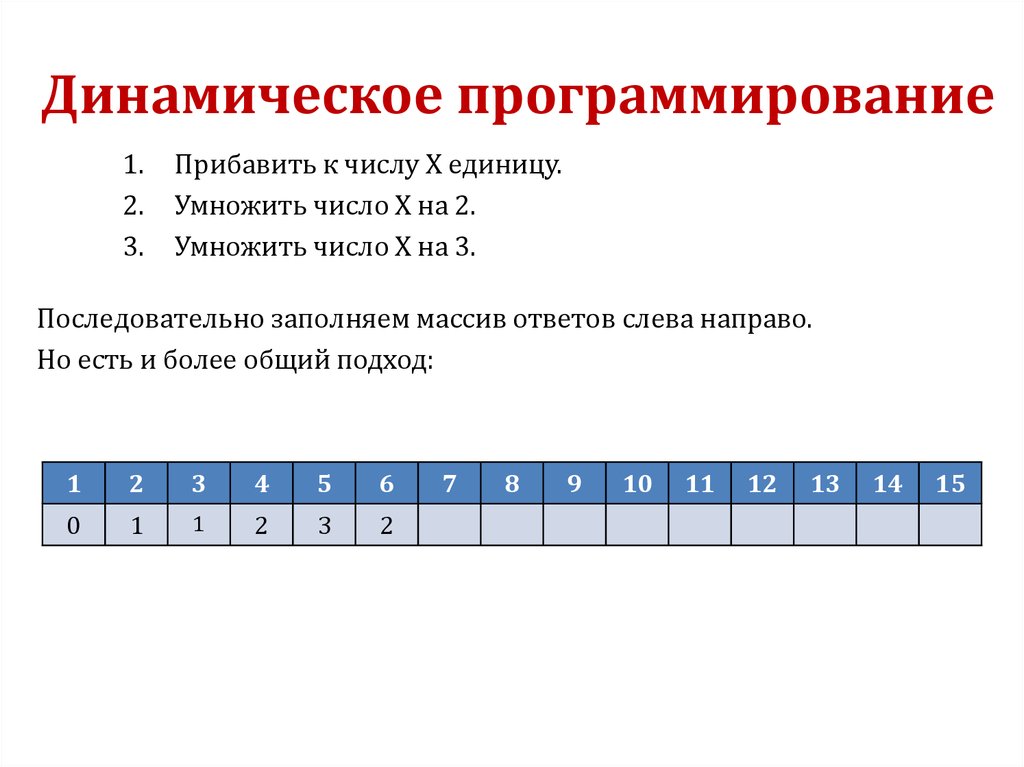 Динамическое программирование

1. Прибавить к числу X единицу.
2. Умножить число X на 2.
3. Умножить число X на 3.

Последовательно заполняем массив ответов слева направо.
Но есть и более общий подход:

| 1 | 2 | 3 | 4 | 5 | 6 | 7 | 8 | 9 | 10 | 11 | 12 | 13 | 14 | 15 |
|---|---|---|---|---|---|---|---|---|---|---|---|---|---|---|
| 0 | 1 | 1 | 2 | 3 | 2 | | | | | | | | | |